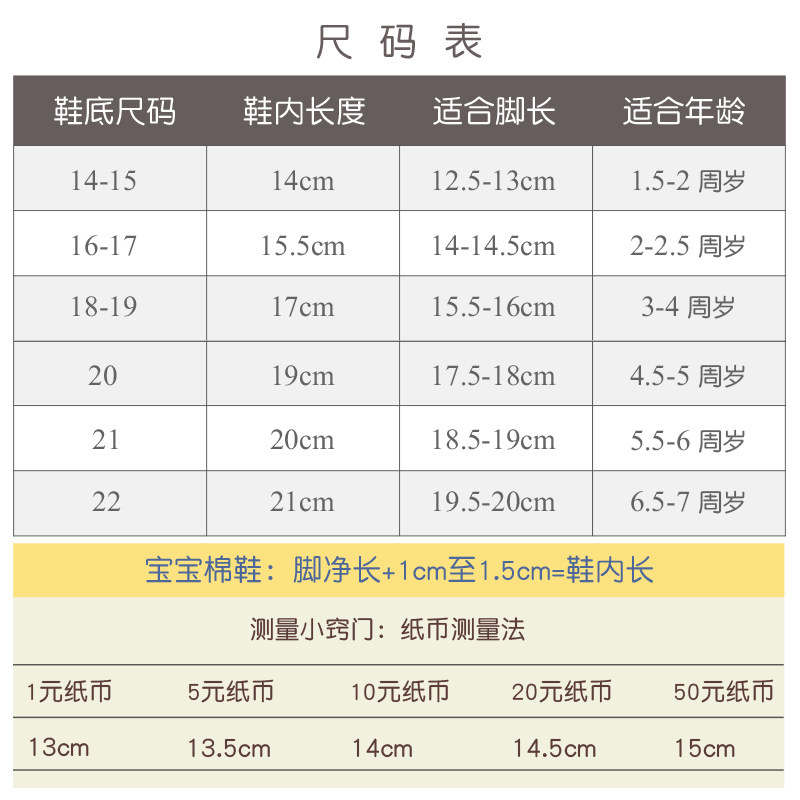 尺 码 表

| 鞋底尺码 | 鞋内长度 | 适合脚长 | 适合年龄 |
|---|---|---|---|
| 14-15 | 14cm | 12.5-13cm | 1.5-2 周岁 |
| 16-17 | 15.5cm | 14-14.5cm | 2-2.5 周岁 |
| 18-19 | 17cm | 15.5-16cm | 3-4 周岁 |
| 20 | 19cm | 17.5-18cm | 4.5-5 周岁 |
| 21 | 20cm | 18.5-19cm | 5.5-6 周岁 |
| 22 | 21cm | 19.5-20cm | 6.5-7 周岁 |

宝宝棉鞋：脚净长+1cm至1.5cm=鞋内长

测量小窍门：纸币测量法

| 1元纸币 | 5元纸币 | 10元纸币 | 20元纸币 | 50元纸币 |
|---|---|---|---|---|
| 13cm | 13.5cm | 14cm | 14.5cm | 15cm |